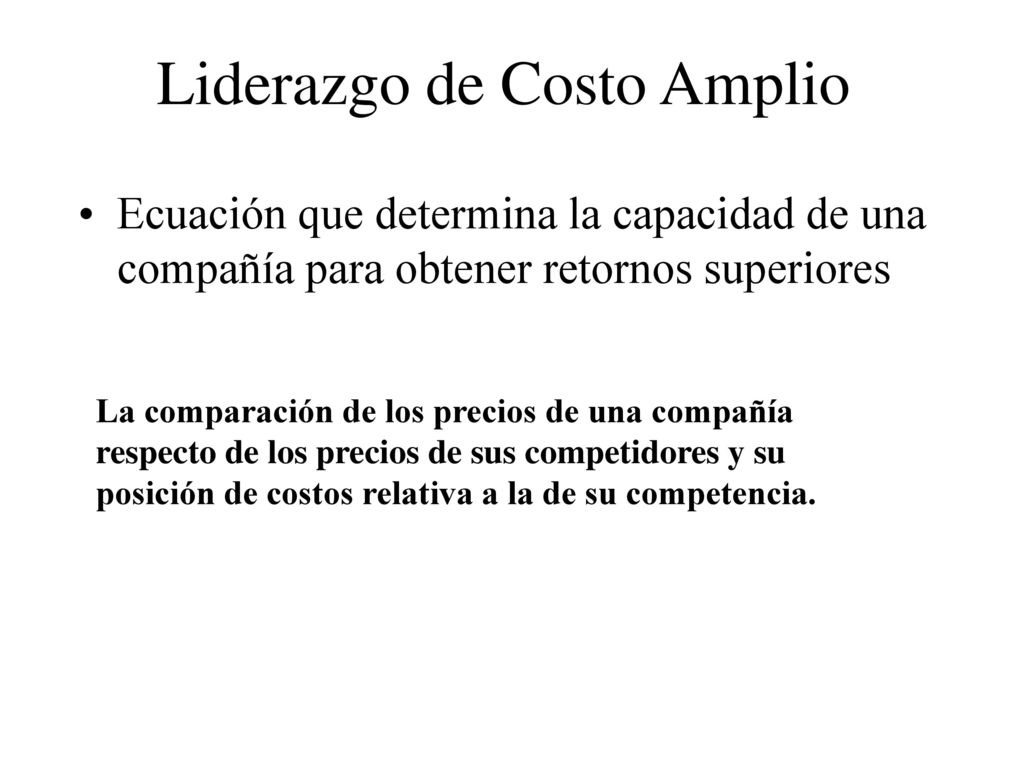 Liderazgo de Costo Amplio

• Ecuación que determina la capacidad de una compañía para obtener retornos superiores

La comparación de los precios de una compañía respecto de los precios de sus competidores y su posición de costos relativa a la de su competencia.